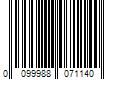 0 099988 071140